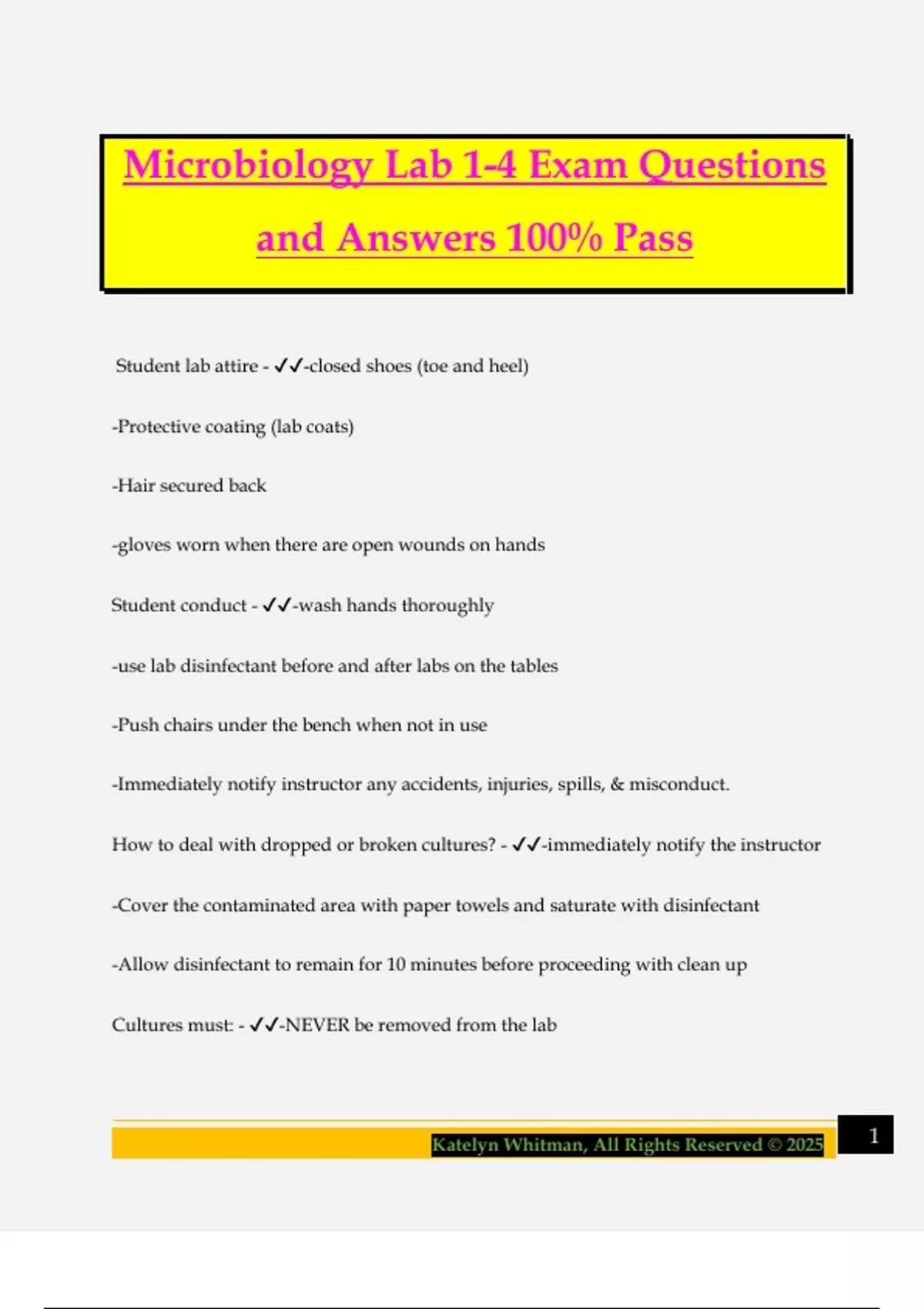 Microbiology Lab 1-4 Exam Questions and Answers 100% Pass

Student lab attire - ✓✓-closed shoes (toe and heel)

-Protective coating (lab coats)

-Hair secured back

-gloves worn when there are open wounds on hands

Student conduct - ✓✓-wash hands thoroughly

-use lab disinfectant before and after labs on the tables

-Push chairs under the bench when not in use

-Immediately notify instructor any accidents, injuries, spills, & misconduct.

How to deal with dropped or broken cultures? - ✓✓-immediately notify the instructor

-Cover the contaminated area with paper towels and saturate with disinfectant

-Allow disinfectant to remain for 10 minutes before proceeding with clean up

Cultures must: - ✓✓-NEVER be removed from the lab

Katelyn Whitman, All Rights Reserved © 2025

1